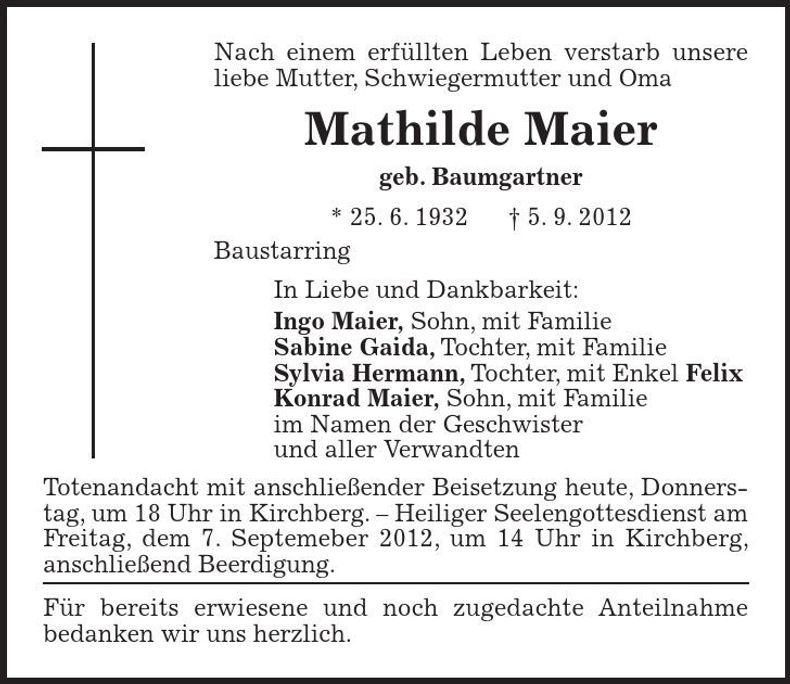 Nach einem erfüllten Leben verstarb unsere liebe Mutter, Schwiegermutter und Oma

Mathilde Maier

geb. Baumgartner

* 25. 6. 1932 † 5. 9. 2012

Baustarring

In Liebe und Dankbarkeit:
Ingo Maier, Sohn, mit Familie
Sabine Gaida, Tochter, mit Familie
Sylvia Hermann, Tochter, mit Enkel Felix
Konrad Maier, Sohn, mit Familie
im Namen der Geschwister
und aller Verwandten

Totenandacht mit anschließender Beisetzung heute, Donnerstag, um 18 Uhr in Kirchberg. – Heiliger Seelengottesdienst am Freitag, dem 7. Septemeber 2012, um 14 Uhr in Kirchberg, anschließend Beerdigung.

Für bereits erwiesene und noch zugedachte Anteilnahme bedanken wir uns herzlich.